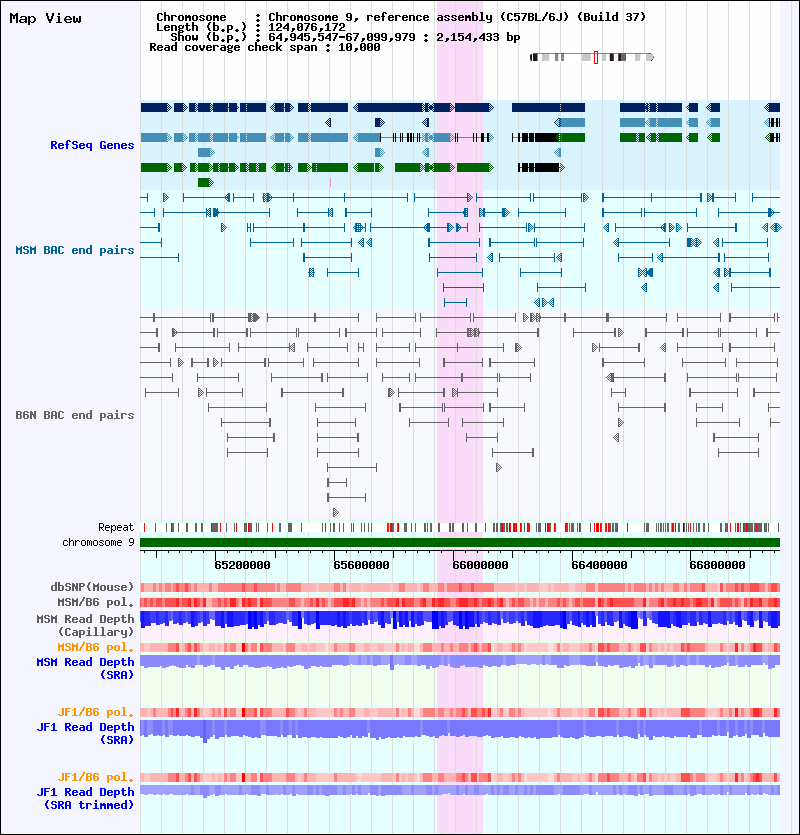 Map View

Chromosome : Chromosome 9, reference assembly (C57BL/6J) (Build 37)
Length (b.p.) : 124,076,172
Show (b.p.) : 64,945,547-67,099,979 : 2,154,433 bp
Read coverage check span : 10,000

RefSeq Genes

MSM BAC end pairs

B6N BAC end pairs

Repeat
chromosome 9

65200000
65600000
66000000
66400000
66800000

dbSNP(Mouse)
MSM/B6 pol.
MSM Read Depth (Capillary)
MSM/B6 pol.
MSM Read Depth (SRA)

JF1/B6 pol.
JF1 Read Depth (SRA)

JF1/B6 pol.
JF1 Read Depth (SRA trimmed)